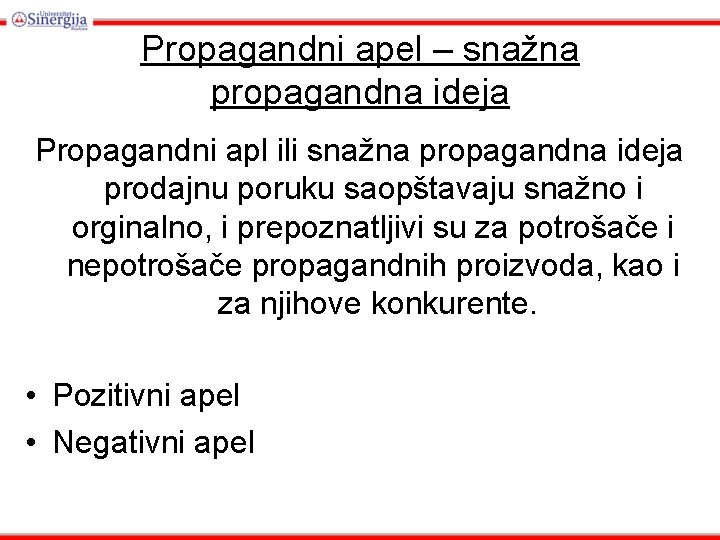 Univerzitet Sinergija Bijeljina

Propagandni apel – snažna propagandna ideja

Propagandni apl ili snažna propagandna ideja prodajnu poruku saopštavaju snažno i orginalno, i prepoznatljivi su za potrošače i nepotrošače propagandnih proizvoda, kao i za njihove konkurente.

• Pozitivni apel
• Negativni apel